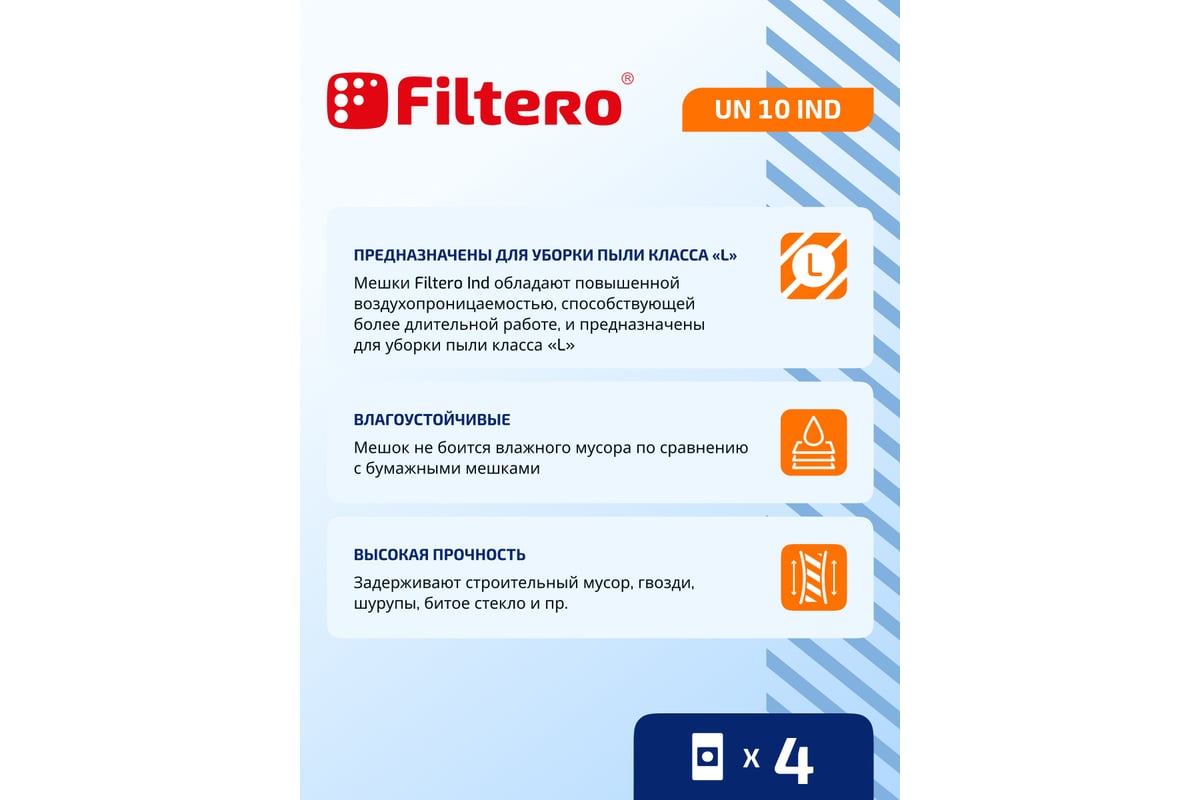 Filtero®

UN 10 IND

ПРЕДНАЗНАЧЕНЫ ДЛЯ УБОРКИ ПЫЛИ КЛАССА «L»

Мешки Filtero Ind обладают повышенной воздухопроницаемостью, способствующей более длительной работе, и предназначены для уборки пыли класса «L»

L

ВЛАГОУСТОЙЧИВЫЕ

Мешок не боится влажного мусора по сравнению с бумажными мешками

ВЫСОКАЯ ПРОЧНОСТЬ

Задерживают строительный мусор, гвозди, шурупы, битое стекло и пр.

x 4